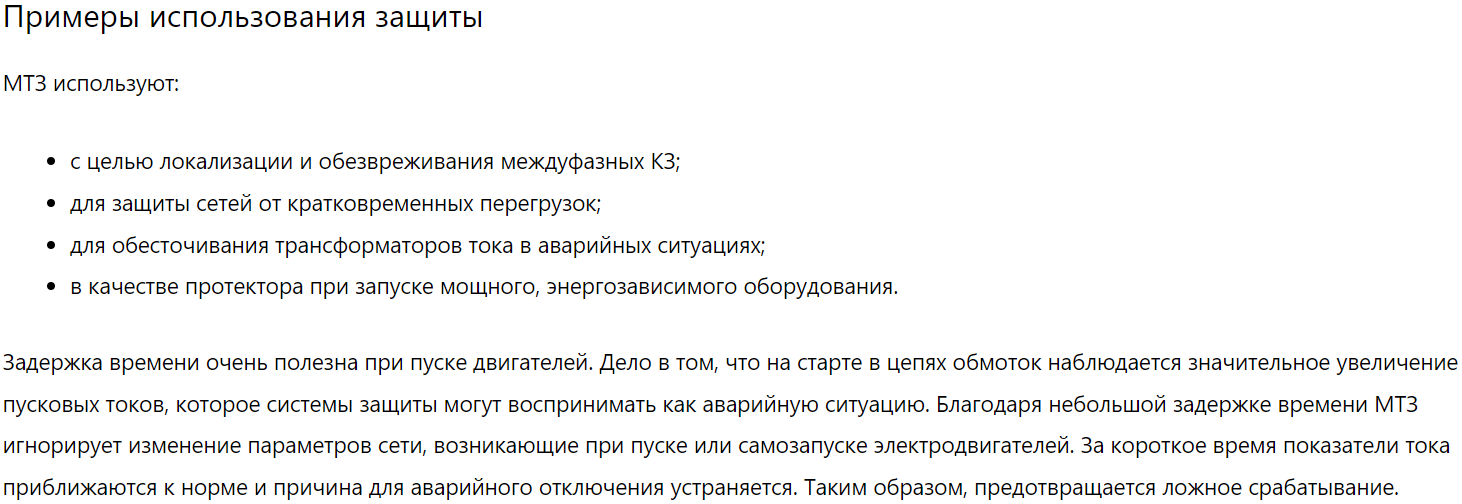 Примеры использования защиты

МТЗ используют:

- с целью локализации и обезвреживания междуфазных КЗ;
- для защиты сетей от кратковременных перегрузок;
- для обесточивания трансформаторов тока в аварийных ситуациях;
- в качестве протектора при запуске мощного, энергозависимого оборудования.

Задержка времени очень полезна при пуске двигателей. Дело в том, что на старте в цепях обмоток наблюдается значительное увеличение пусковых токов, которое системы защиты могут воспринимать как аварийную ситуацию. Благодаря небольшой задержке времени МТЗ игнорирует изменение параметров сети, возникающие при пуске или самозапуске электродвигателей. За короткое время показатели тока приближаются к норме и причина для аварийного отключения устраняется. Таким образом, предотвращается ложное срабатывание.